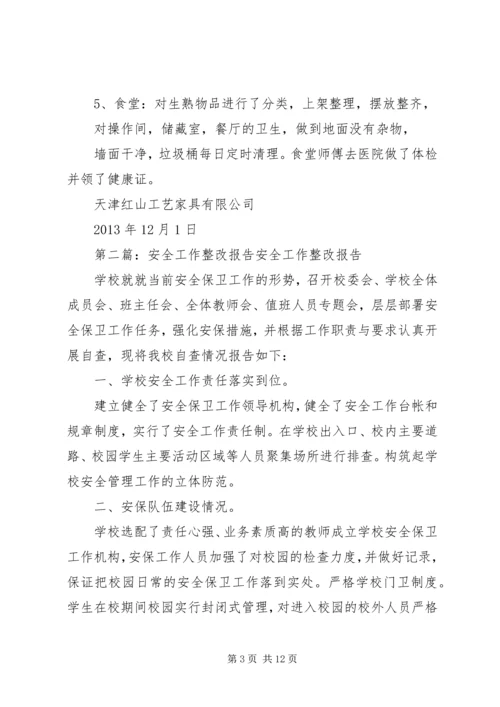 5、食堂：对生熟物品进行了分类，上架整理，摆放整齐，

对操作间，储藏室，餐厅的卫生，做到地面没有杂物，

墙面干净，垃圾桶每日定时清理。食堂师傅去医院做了体检并领了健康证。

天津红山工艺家具有限公司

2013 年 12 月 1 日

第二篇：安全工作整改报告安全工作整改报告

学校就就当前安全保卫工作的形势，召开校委会、学校全体成员会、班主任会、全体教师会、值班人员专题会，层层部署安全保卫工作任务，强化安保措施，并根据工作职责与要求认真开展自查，现将我校自查情况报告如下：

一、学校安全工作责任落实到位。

建立健全了安全保卫工作领导机构，健全了安全工作台帐和规章制度，实行了安全工作责任制。在学校出入口、校内主要道路、校园学生主要活动区域等人员聚集场所进行排查。构筑起学校安全管理工作的立体防范。

二、安保队伍建设情况。

学校选配了责任心强、业务素质高的教师成立学校安全保卫工作机构，安保工作人员加强了对校园的检查力度，并做好记录，保证把校园日常的安全保卫工作落到实处。严格学校门卫制度。学生在校期间校园实行封闭式管理，对进入校园的校外人员严格

第 3 页 共 12 页